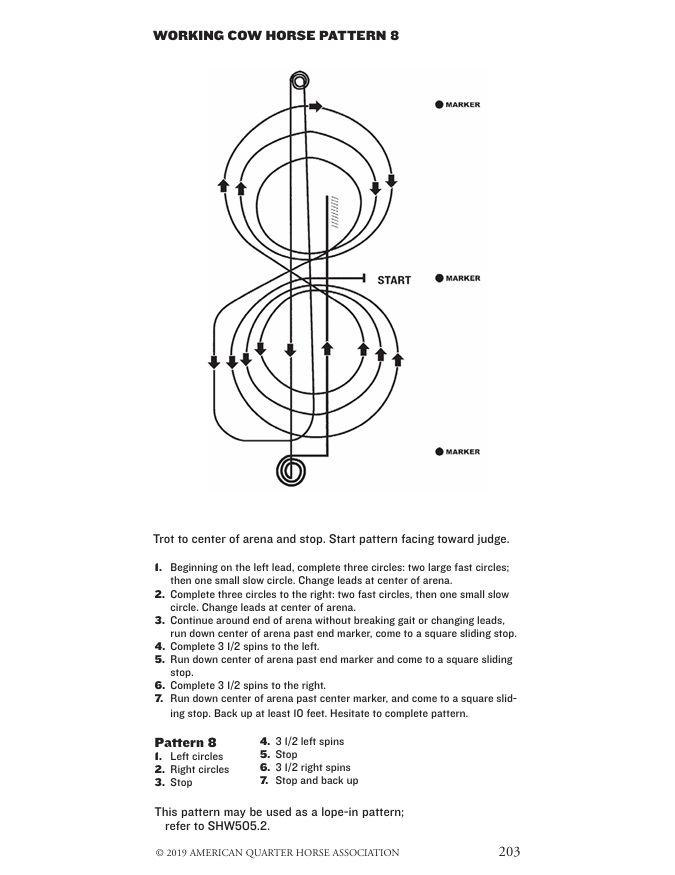 WORKING COW HORSE PATTERN 8

MARKER

START

MARKER

MARKER

Trot to center of arena and stop. Start pattern facing toward judge.

1. Beginning on the left lead, complete three circles: two large fast circles; then one small slow circle. Change leads at center of arena.
2. Complete three circles to the right: two fast circles, then one small slow circle. Change leads at center of arena.
3. Continue around end of arena without breaking gait or changing leads, run down center of arena past end marker, come to a square sliding stop.
4. Complete 3 1/2 spins to the left.
5. Run down center of arena past end marker and come to a square sliding stop.
6. Complete 3 1/2 spins to the right.
7. Run down center of arena past center marker, and come to a square sliding stop. Back up at least 10 feet. Hesitate to complete pattern.

Pattern 8
1. Left circles
2. Right circles
3. Stop
4. 3 1/2 left spins
5. Stop
6. 3 1/2 right spins
7. Stop and back up

This pattern may be used as a lope-in pattern; refer to SHW505.2.

© 2019 AMERICAN QUARTER HORSE ASSOCIATION 203